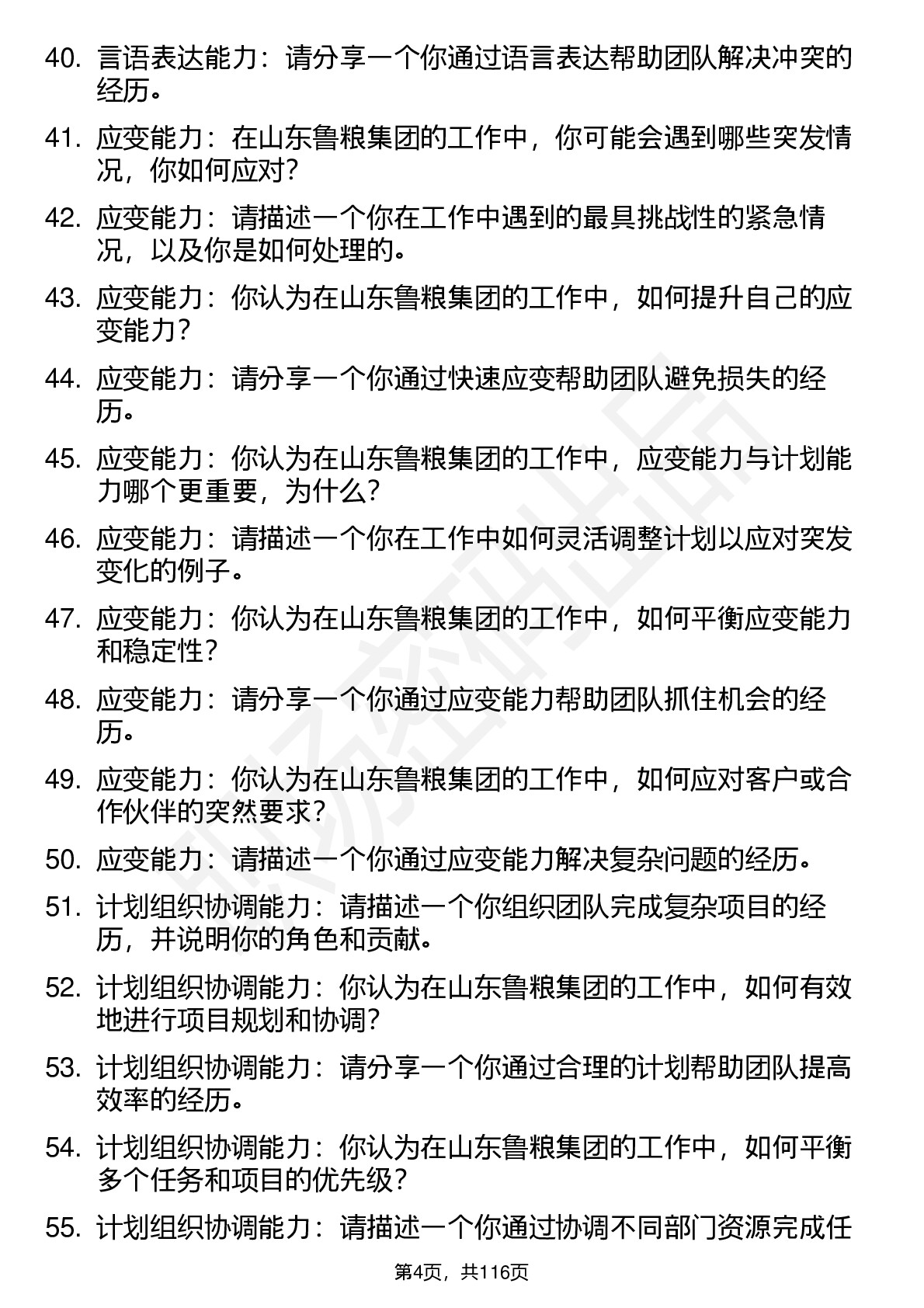 40. 言语表达能力：请分享一个你通过语言表达帮助团队解决冲突的经历。

41. 应变能力：在山东鲁粮集团的工作中，你可能会遇到哪些突发情况，你如何应对？

42. 应变能力：请描述一个你在工作中遇到的最具挑战性的紧急情况，以及你是如何处理的。

43. 应变能力：你认为在山东鲁粮集团的工作中，如何提升自己的应变能力？

44. 应变能力：请分享一个你通过快速应变帮助团队避免损失的经历。

45. 应变能力：你认为在山东鲁粮集团的工作中，应变能力与计划能力哪个更重要，为什么？

46. 应变能力：请描述一个你在工作中如何灵活调整计划以应对突发变化的例子。

47. 应变能力：你认为在山东鲁粮集团的工作中，如何平衡应变能力和稳定性？

48. 应变能力：请分享一个你通过应变能力帮助团队抓住机会的经历。

49. 应变能力：你认为在山东鲁粮集团的工作中，如何应对客户或合作伙伴的突然要求？

50. 应变能力：请描述一个你通过应变能力解决复杂问题的经历。

51. 计划组织协调能力：请描述一个你组织团队完成复杂项目的经历，并说明你的角色和贡献。

52. 计划组织协调能力：你认为在山东鲁粮集团的工作中，如何有效地进行项目规划和协调？

53. 计划组织协调能力：请分享一个你通过合理的计划帮助团队提高效率的经历。

54. 计划组织协调能力：你认为在山东鲁粮集团的工作中，如何平衡多个任务和项目的优先级？

55. 计划组织协调能力：请描述一个你通过协调不同部门资源完成任

第4页，共116页